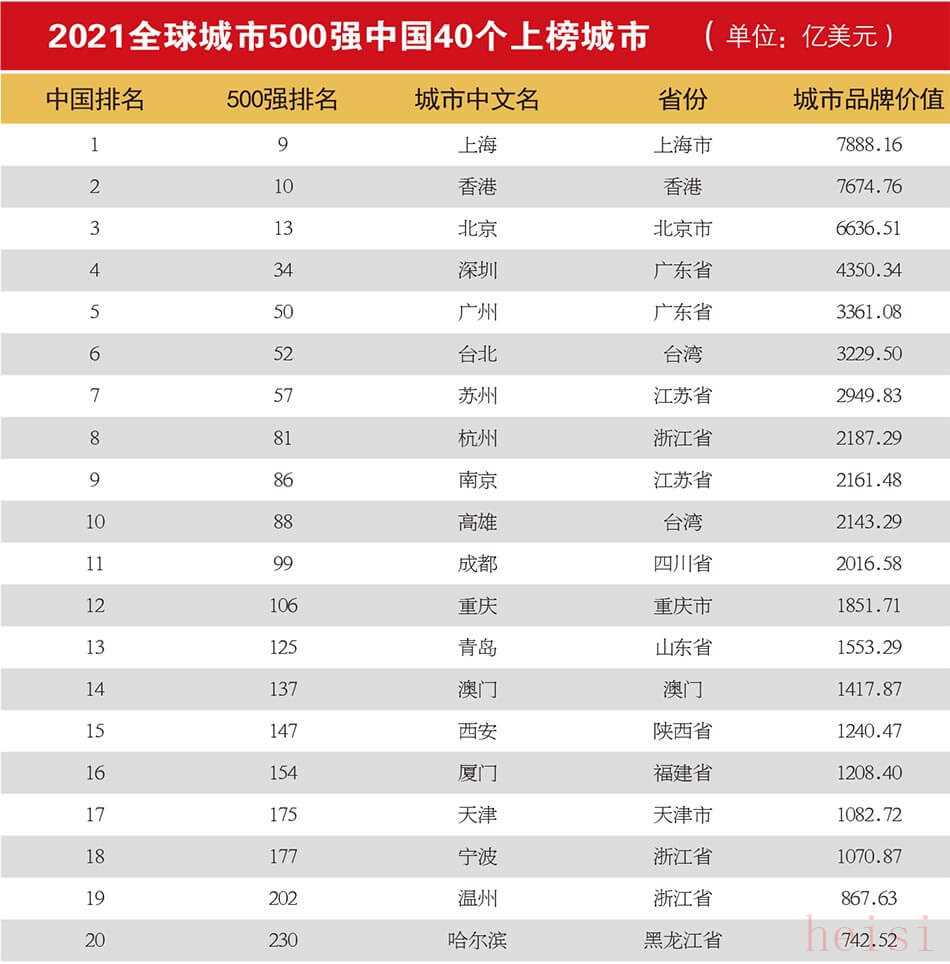 2021全球城市500强中国40个上榜城市 （单位：亿美元）

| 中国排名 | 500强排名 | 城市中文名 | 省份 | 城市品牌价值 |
|---|---|---|---|---|
| 1 | 9 | 上海 | 上海市 | 7888.16 |
| 2 | 10 | 香港 | 香港 | 7674.76 |
| 3 | 13 | 北京 | 北京市 | 6636.51 |
| 4 | 34 | 深圳 | 广东省 | 4350.34 |
| 5 | 50 | 广州 | 广东省 | 3361.08 |
| 6 | 52 | 台北 | 台湾 | 3229.50 |
| 7 | 57 | 苏州 | 江苏省 | 2949.83 |
| 8 | 81 | 杭州 | 浙江省 | 2187.29 |
| 9 | 86 | 南京 | 江苏省 | 2161.48 |
| 10 | 88 | 高雄 | 台湾 | 2143.29 |
| 11 | 99 | 成都 | 四川省 | 2016.58 |
| 12 | 106 | 重庆 | 重庆市 | 1851.71 |
| 13 | 125 | 青岛 | 山东省 | 1553.29 |
| 14 | 137 | 澳门 | 澳门 | 1417.87 |
| 15 | 147 | 西安 | 陕西省 | 1240.47 |
| 16 | 154 | 厦门 | 福建省 | 1208.40 |
| 17 | 175 | 天津 | 天津市 | 1082.72 |
| 18 | 177 | 宁波 | 浙江省 | 1070.87 |
| 19 | 202 | 温州 | 浙江省 | 867.63 |
| 20 | 230 | 哈尔滨 | 黑龙江省 | 742.52 |

heisi